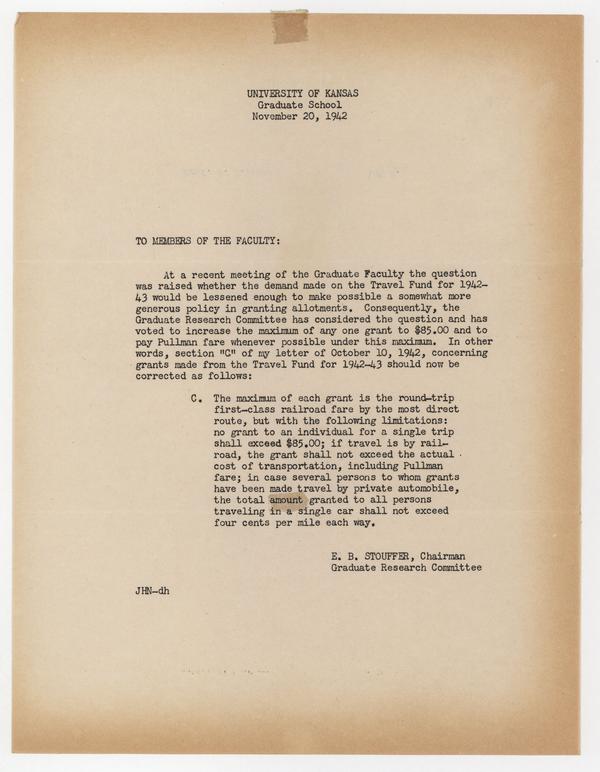 UNIVERSITY OF KANSAS
Graduate School
November 20, 1942

TO MEMBERS OF THE FACULTY:

At a recent meeting of the Graduate Faculty the question was raised whether the demand made on the Travel Fund for 1942-43 would be lessened enough to make possible a somewhat more generous policy in granting allotments. Consequently, the Graduate Research Committee has considered the question and has voted to increase the maximum of any one grant to $85.00 and to pay Pullman fare whenever possible under this maximum. In other words, section "C" of my letter of October 10, 1942, concerning grants made from the Travel Fund for 1942-43 should now be corrected as follows:

C. The maximum of each grant is the round-trip first-class railroad fare by the most direct route, but with the following limitations: no grant to an individual for a single trip shall exceed $85.00; if travel is by railroad, the grant shall not exceed the actual cost of transportation, including Pullman fare; in case several persons to whom grants have been made travel by private automobile, the total amount granted to all persons traveling in a single car shall not exceed four cents per mile each way.

E. B. STOUFFER, Chairman
Graduate Research Committee

JHN-dh